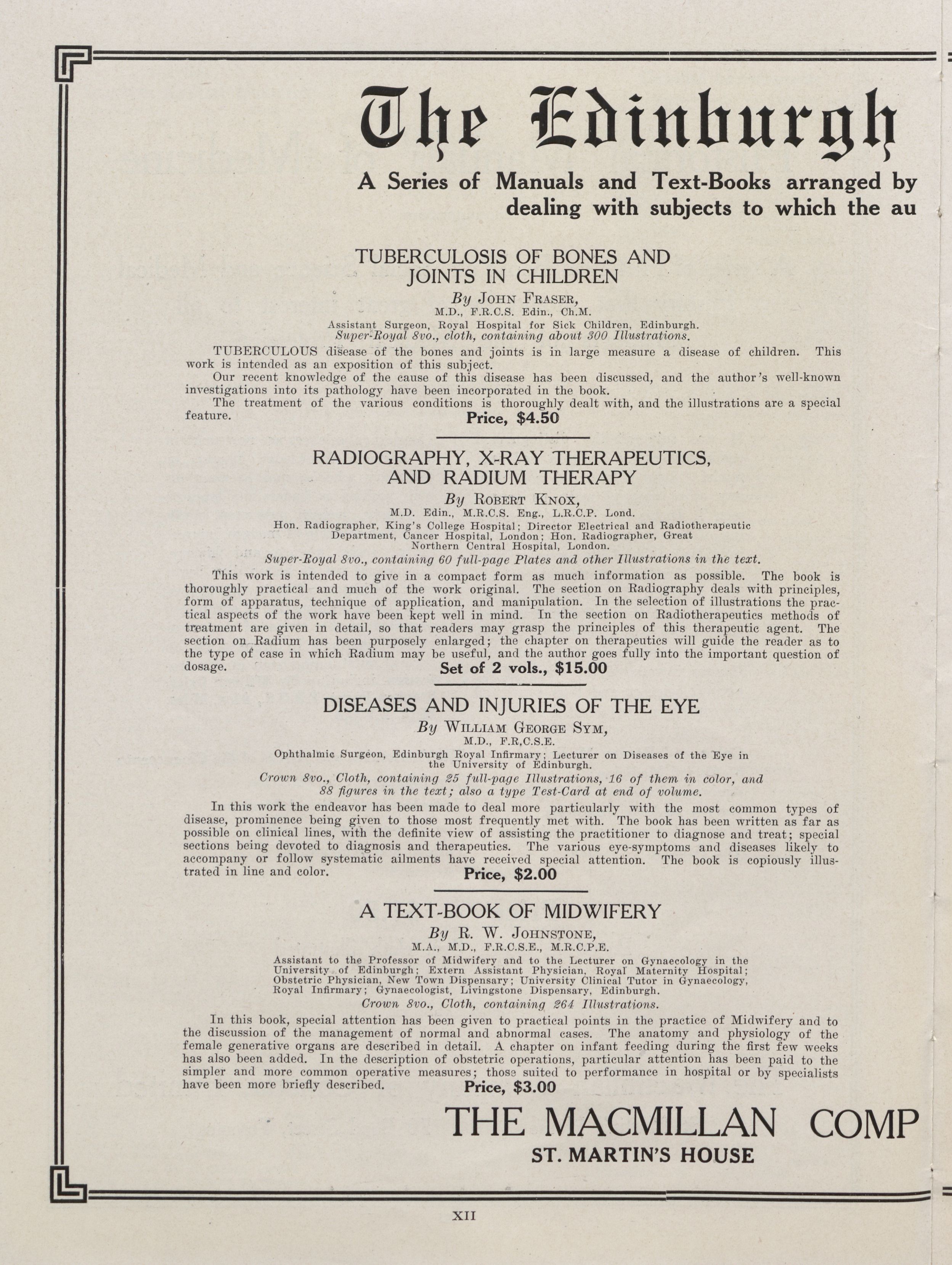 The Edinburgh

A Series of Manuals and Text-Books arranged by dealing with subjects to which the au

TUBERCULOSIS OF BONES AND JOINTS IN CHILDREN

By JOHN FRASER, M.D., F.R.C.S. Edin., Ch.M.

Assistant Surgeon, Royal Hospital for Sick Children, Edinburgh.

Super-Royal 8vo., cloth, containing about 300 Illustrations.

TUBERCULOUS disease of the bones and joints is in large measure a disease of children. This work is intended as an exposition of this subject.

Our recent knowledge of the cause of this disease has been discussed, and the author's well-known investigations into its pathology have been incorporated in the book.

The treatment of the various conditions is thoroughly dealt with, and the illustrations are a special feature.

Price, $4.50

RADIOGRAPHY, X-RAY THERAPEUTICS, AND RADIUM THERAPY

By ROBERT KNOX, M.D. Edin., M.R.C.S. Eng., L.R.C.P. Lond.

Hon. Radiographer, King's College Hospital; Director Electrical and Radiotherapeutic Department, Cancer Hospital, London; Hon. Radiographer, Great Northern Central Hospital, London.

Super-Royal 8vo., containing 60 full-page Plates and other Illustrations in the text.

This work is intended to give in a compact form as much information as possible. The book is thoroughly practical and much of the work original. The section on Radiography deals with principles, form of apparatus, technique of application, and manipulation. In the selection of illustrations the practical aspects of the work have been kept well in mind. In the section on Radiotherapeutics methods of treatment are given in detail, so that readers may grasp the principles of this therapeutic agent. The section on Radium has been purposely enlarged; the chapter on therapeutics will guide the reader as to the type of case in which Radium may be useful, and the author goes fully into the important question of dosage.

Set of 2 vols., $15.00

DISEASES AND INJURIES OF THE EYE

By WILLIAM GEORGE SYM, M.D., F.R.C.S.E.

Ophthalmic Surgeon, Edinburgh Royal Infirmary; Lecturer on Diseases of the Eye in the University of Edinburgh.

Crown 8vo., Cloth, containing 25 full-page Illustrations, 16 of them in color, and 88 figures in the text; also a type Test-Card at end of volume.

In this work the endeavor has been made to deal more particularly with the most common types of disease, prominence being given to those most frequently met with. The book has been written as far as possible on clinical lines, with the definite view of assisting the practitioner to diagnose and treat; special sections being devoted to diagnosis and therapeutics. The various eye-symptoms and diseases likely to accompany or follow systematic ailments have received special attention. The book is copiously illustrated in line and color.

Price, $2.00

A TEXT-BOOK OF MIDWIFERY

By R. W. JOHNSTONE, M.A., M.D., F.R.C.S.E., M.R.C.P.E.

Assistant to the Professor of Midwifery and to the Lecturer on Gynaecology in the University of Edinburgh; Extern Assistant Physician, Royal Maternity Hospital; Obstetric Physician, New Town Dispensary; University Clinical Tutor in Gynaecology, Royal Infirmary; Gynaecologist, Livingstone Dispensary, Edinburgh.

Crown 8vo., Cloth, containing 264 Illustrations.

In this book, special attention has been given to practical points in the practice of Midwifery and to the discussion of the management of normal and abnormal cases. The anatomy and physiology of the female generative organs are described in detail. A chapter on infant feeding during the first few weeks has also been added. In the description of obstetric operations, particular attention has been paid to the simpler and more common operative measures; those suited to performance in hospital or by specialists have been more briefly described.

Price, $3.00

THE MACMILLAN COMP

ST. MARTIN'S HOUSE

XII